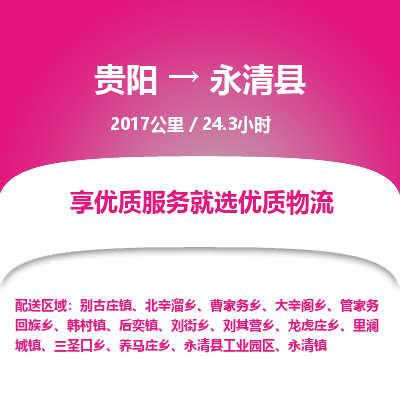 贵阳 → 永清县

2017公里 / 24.3小时

享优质服务就选优质物流

配送区域：别古庄镇、北辛溜乡、曹家务乡、大辛阁乡、管家务回族乡、韩村镇、后奕镇、刘街乡、刘其营乡、龙虎庄乡、里澜城镇、三圣口乡、养马庄乡、永清县工业园区、永清镇